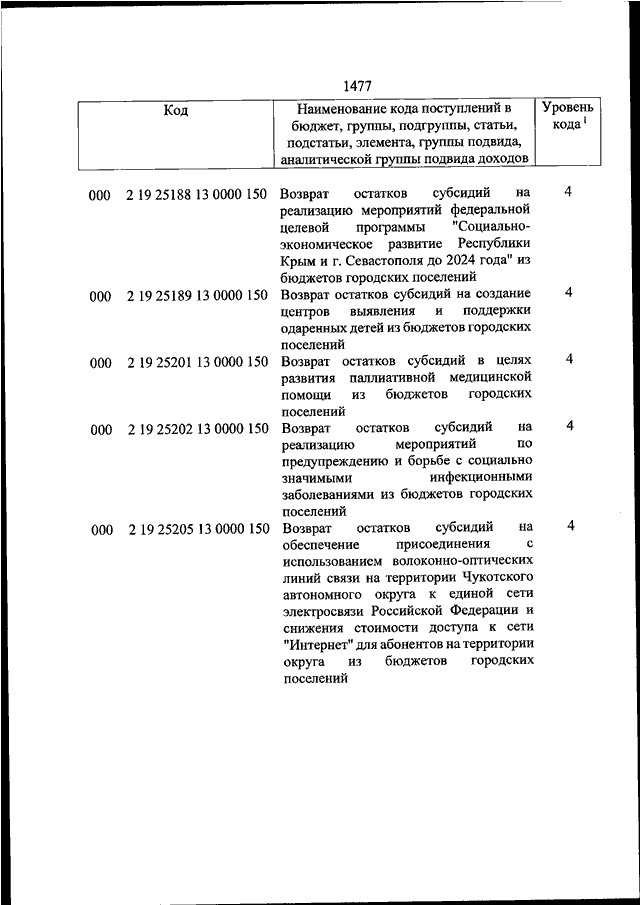 1477

| Код | Наименование кода поступлений в бюджет, группы, подгруппы, статьи, подстатьи, элемента, группы подвида, аналитической группы подвида доходов | Уровень кода $^1$ |
|---|---|---|
| 000 2 19 25188 13 0000 150 | Возврат остатков субсидий на реализацию мероприятий федеральной целевой программы "Социально-экономическое развитие Республики Крым и г. Севастополя до 2024 года" из бюджетов городских поселений | 4 |
| 000 2 19 25189 13 0000 150 | Возврат остатков субсидий на создание центров выявления и поддержки одаренных детей из бюджетов городских поселений | 4 |
| 000 2 19 25201 13 0000 150 | Возврат остатков субсидий в целях развития паллиативной медицинской помощи из бюджетов городских поселений | 4 |
| 000 2 19 25202 13 0000 150 | Возврат остатков субсидий на реализацию мероприятий по предупреждению и борьбе с социально значимыми инфекционными заболеваниями из бюджетов городских поселений | 4 |
| 000 2 19 25205 13 0000 150 | Возврат остатков субсидий на обеспечение присоединения с использованием волоконно-оптических линий связи на территории Чукотского автономного округа к единой сети электросвязи Российской Федерации и снижения стоимости доступа к сети "Интернет" для абонентов на территории округа из бюджетов городских поселений | 4 |